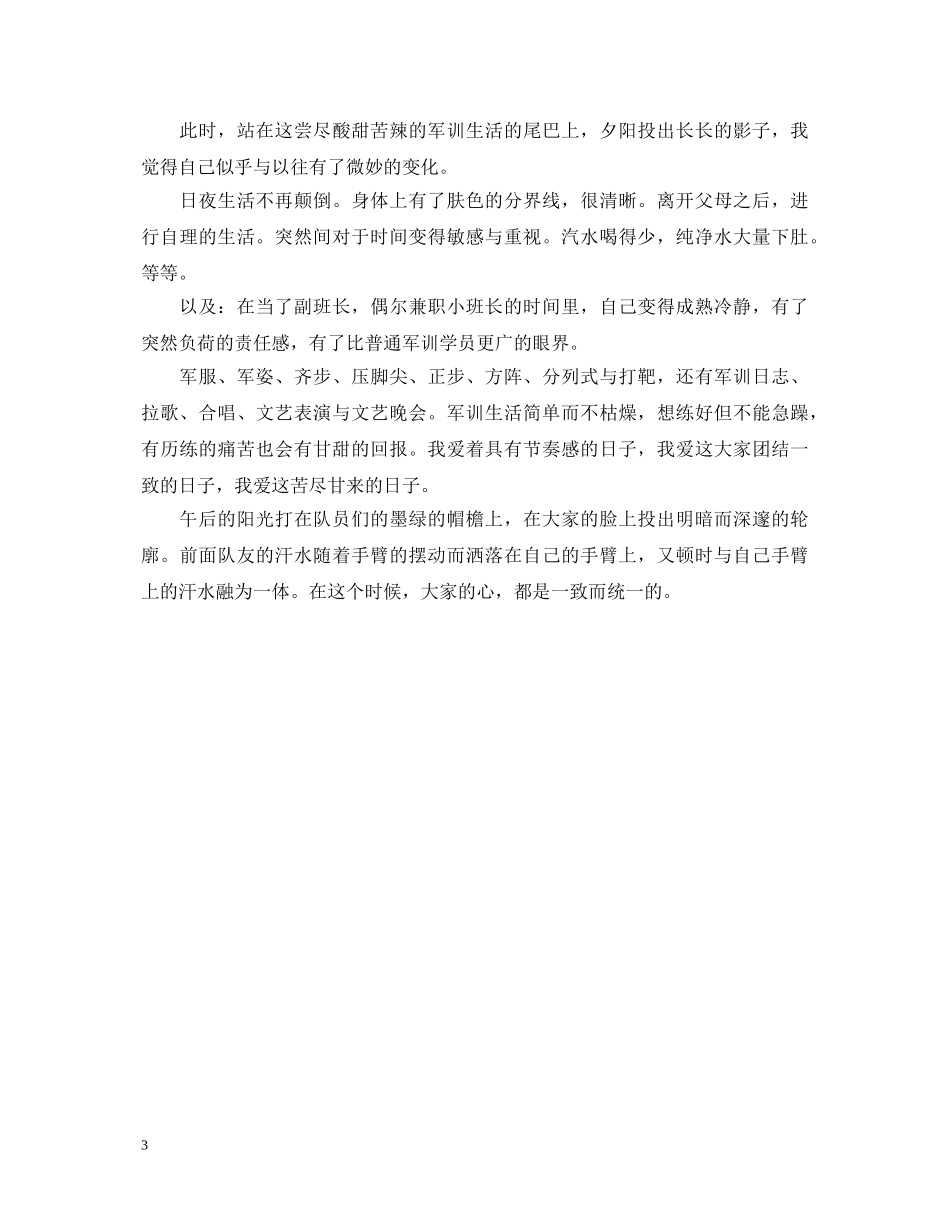 此时，站在这尝尽酸甜苦辣的军训生活的尾巴上，夕阳投出长长的影子，我觉得自己似乎与以往有了微妙的变化。

日夜生活不再颠倒。身体上有了肤色的分界线，很清晰。离开父母之后，进行自理的生活。突然间对于时间变得敏感与重视。汽水喝得少，纯净水大量下肚。等等。

以及：在当了副班长，偶尔兼职小班长的时间里，自己变得成熟冷静，有了突然负荷的责任感，有了比普通军训学员更广的眼界。

军服、军姿、齐步、压脚尖、正步、方阵、分列式与打靶，还有军训日志、拉歌、合唱、文艺表演与文艺晚会。军训生活简单而不枯燥，想练好但不能急躁，有历练的痛苦也会有甘甜的回报。我爱着具有节奏感的日子，我爱这大家团结一致的日子，我爱这苦尽甘来的日子。

午后的阳光打在队员们的墨绿的帽檐上，在大家的脸上投出明暗而深邃的轮廓。前面队友的汗水随着手臂的摆动而洒落在自己的手臂上，又顿时与自己手臂上的汗水融为一体。在这个时候，大家的心，都是一致而统一的。

3